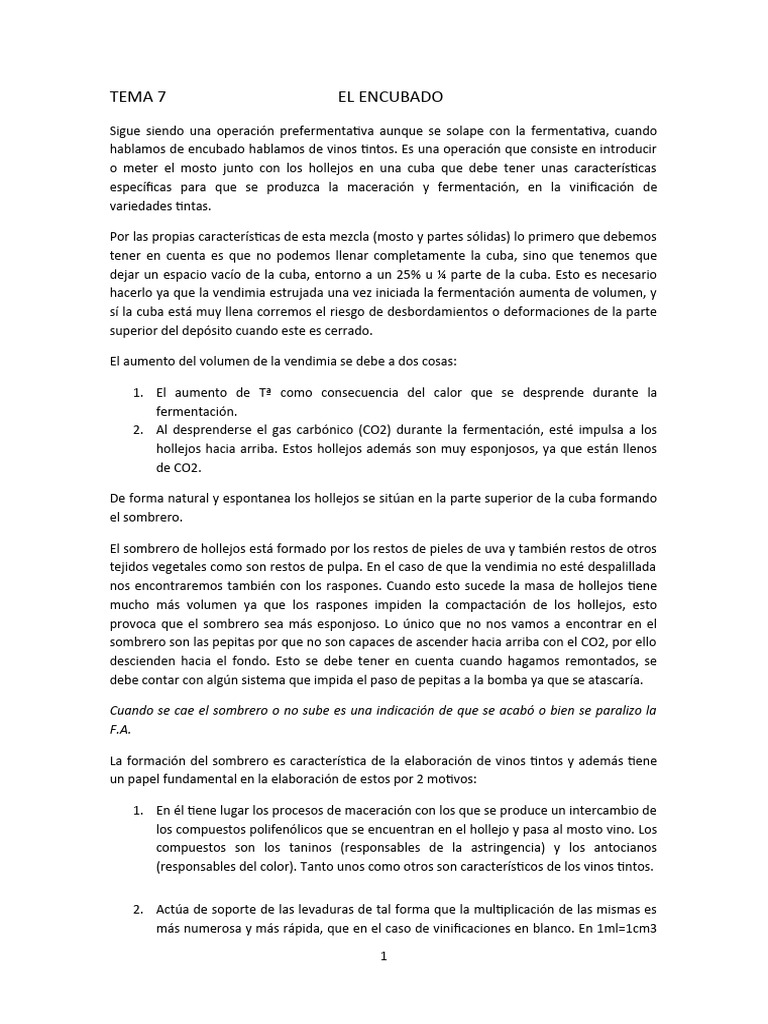 TEMA 7 EL ENCUBADO

Sigue siendo una operación prefermentativa aunque se solape con la fermentativa, cuando hablamos de encubado hablamos de vinos tintos. Es una operación que consiste en introducir o meter el mosto junto con los hollejos en una cuba que debe tener unas características específicas para que se produzca la maceración y fermentación, en la vinificación de variedades tintas.

Por las propias características de esta mezcla (mosto y partes sólidas) lo primero que debemos tener en cuenta es que no podemos llenar completamente la cuba, sino que tenemos que dejar un espacio vacío de la cuba, entorno a un 25% u ¼ parte de la cuba. Esto es necesario hacerlo ya que la vendimia estrujada una vez iniciada la fermentación aumenta de volumen, y sí la cuba está muy llena corremos el riesgo de desbordamientos o deformaciones de la parte superior del depósito cuando este es cerrado.

El aumento del volumen de la vendimia se debe a dos cosas:

1. El aumento de Tª como consecuencia del calor que se desprende durante la fermentación.
2. Al desprenderse el gas carbónico (CO2) durante la fermentación, esté impulsa a los hollejos hacia arriba. Estos hollejos además son muy esponjosos, ya que están llenos de CO2.

De forma natural y espontanea los hollejos se sitúan en la parte superior de la cuba formando el sombrero.

El sombrero de hollejos está formado por los restos de pieles de uva y también restos de otros tejidos vegetales como son restos de pulpa. En el caso de que la vendimia no esté despalillada nos encontraremos también con los raspones. Cuando esto sucede la masa de hollejos tiene mucho más volumen ya que los raspones impiden la compactación de los hollejos, esto provoca que el sombrero sea más esponjoso. Lo único que no nos vamos a encontrar en el sombrero son las pepitas por que no son capaces de ascender hacia arriba con el CO2, por ello descienden hacia el fondo. Esto se debe tener en cuenta cuando hagamos remontados, se debe contar con algún sistema que impida el paso de pepitas a la bomba ya que se atascaría.

Cuando se cae el sombrero o no sube es una indicación de que se acabó o bien se paralizo la F.A.

La formación del sombrero es característica de la elaboración de vinos tintos y además tiene un papel fundamental en la elaboración de estos por 2 motivos:

1. En él tiene lugar los procesos de maceración con los que se produce un intercambio de los compuestos polifenólicos que se encuentran en el hollejo y pasa al mosto vino. Los compuestos son los taninos (responsables de la astringencia) y los antocianos (responsables del color). Tanto unos como otros son característicos de los vinos tintos.

2. Actúa de soporte de las levaduras de tal forma que la multiplicación de las mismas es más numerosa y más rápida, que en el caso de vinificaciones en blanco. En 1ml=1cm3

1